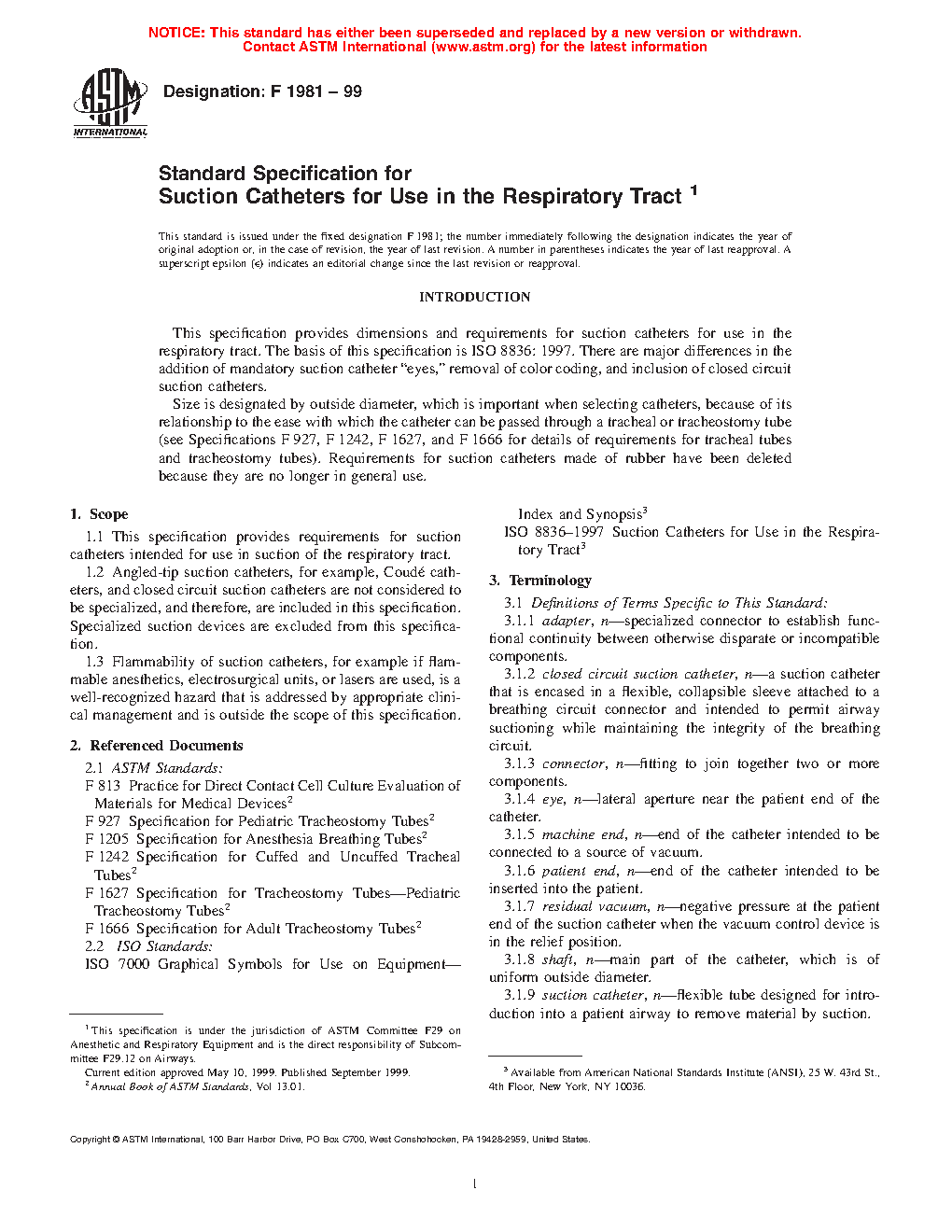 NOTICE: This standard has either been superseded and replaced by a new version or withdrawn.
Contact ASTM International (www.astm.org) for the latest information

ASTM INTERNATIONAL

Designation: F 1981 – 99

Standard Specification for
Suction Catheters for Use in the Respiratory Tract $^1$

This standard is issued under the fixed designation F 1981; the number immediately following the designation indicates the year of original adoption or, in the case of revision, the year of last revision. A number in parentheses indicates the year of last reapproval. A superscript epsilon (ϵ) indicates an editorial change since the last revision or reapproval.

INTRODUCTION

This specification provides dimensions and requirements for suction catheters for use in the respiratory tract. The basis of this specification is ISO 8836: 1997. There are major differences in the addition of mandatory suction catheter "eyes," removal of color coding, and inclusion of closed circuit suction catheters.

Size is designated by outside diameter, which is important when selecting catheters, because of its relationship to the ease with which the catheter can be passed through a tracheal or tracheostomy tube (see Specifications F 927, F 1242, F 1627, and F 1666 for details of requirements for tracheal tubes and tracheostomy tubes). Requirements for suction catheters made of rubber have been deleted because they are no longer in general use.

1. Scope

1.1 This specification provides requirements for suction catheters intended for use in suction of the respiratory tract.

1.2 Angled-tip suction catheters, for example, Coudé catheters, and closed circuit suction catheters are not considered to be specialized, and therefore, are included in this specification. Specialized suction devices are excluded from this specification.

1.3 Flammability of suction catheters, for example if flammable anesthetics, electrosurgical units, or lasers are used, is a well-recognized hazard that is addressed by appropriate clinical management and is outside the scope of this specification.

2. Referenced Documents

2.1 ASTM Standards:
F 813 Practice for Direct Contact Cell Culture Evaluation of Materials for Medical Devices$^2$
F 927 Specification for Pediatric Tracheostomy Tubes$^2$
F 1205 Specification for Anesthesia Breathing Tubes$^2$
F 1242 Specification for Cuffed and Uncuffed Tracheal Tubes$^2$
F 1627 Specification for Tracheostomy Tubes—Pediatric Tracheostomy Tubes$^2$
F 1666 Specification for Adult Tracheostomy Tubes$^2$
2.2 ISO Standards:
ISO 7000 Graphical Symbols for Use on Equipment—Index and Synopsis$^3$
ISO 8836–1997 Suction Catheters for Use in the Respiratory Tract$^3$

3. Terminology

3.1 Definitions of Terms Specific to This Standard:

3.1.1 adapter, n—specialized connector to establish functional continuity between otherwise disparate or incompatible components.

3.1.2 closed circuit suction catheter, n—a suction catheter that is encased in a flexible, collapsible sleeve attached to a breathing circuit connector and intended to permit airway suctioning while maintaining the integrity of the breathing circuit.

3.1.3 connector, n—fitting to join together two or more components.

3.1.4 eye, n—lateral aperture near the patient end of the catheter.

3.1.5 machine end, n—end of the catheter intended to be connected to a source of vacuum.

3.1.6 patient end, n—end of the catheter intended to be inserted into the patient.

3.1.7 residual vacuum, n—negative pressure at the patient end of the suction catheter when the vacuum control device is in the relief position.

3.1.8 shaft, n—main part of the catheter, which is of uniform outside diameter.

3.1.9 suction catheter, n—flexible tube designed for introduction into a patient airway to remove material by suction.

$^1$ This specification is under the jurisdiction of ASTM Committee F29 on Anesthetic and Respiratory Equipment and is the direct responsibility of Subcommittee F29.12 on Airways.
Current edition approved May 10, 1999. Published September 1999.
$^2$ Annual Book of ASTM Standards, Vol 13.01.

$^3$ Available from American National Standards Institute (ANSI), 25 W. 43rd St., 4th Floor, New York, NY 10036.

Copyright © ASTM International, 100 Barr Harbor Drive, PO Box C700, West Conshohocken, PA 19428-2959, United States.

1